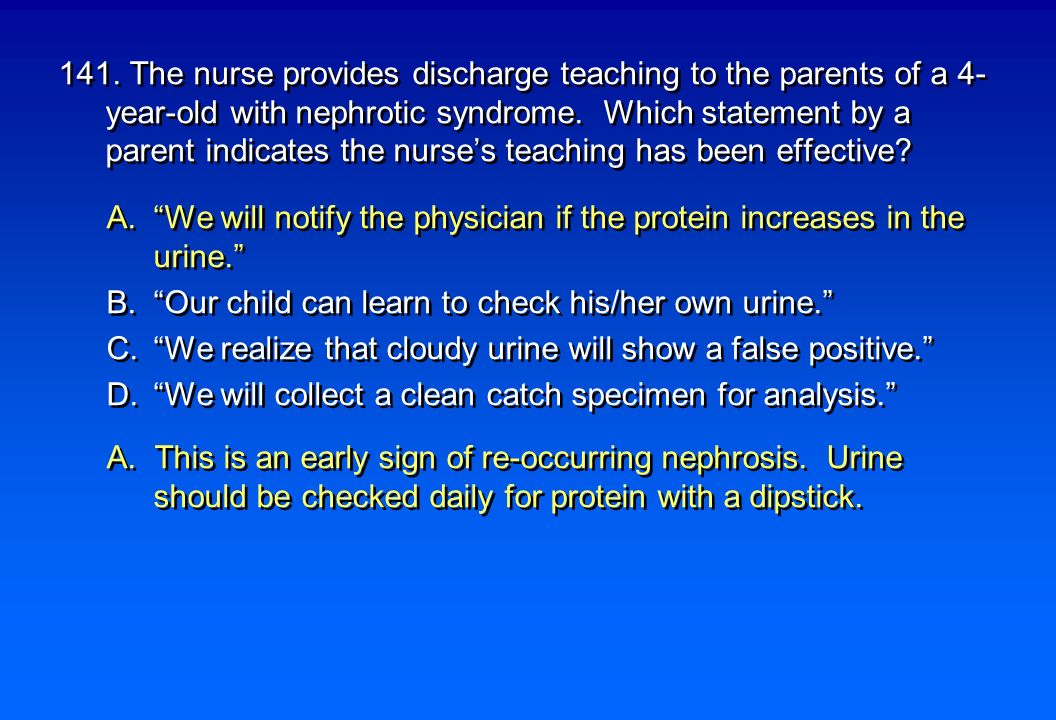 141. The nurse provides discharge teaching to the parents of a 4-year-old with nephrotic syndrome. Which statement by a parent indicates the nurse’s teaching has been effective?

A. “We will notify the physician if the protein increases in the urine.”
B. “Our child can learn to check his/her own urine.”
C. “We realize that cloudy urine will show a false positive.”
D. “We will collect a clean catch specimen for analysis.”

A. This is an early sign of re-occurring nephrosis. Urine should be checked daily for protein with a dipstick.